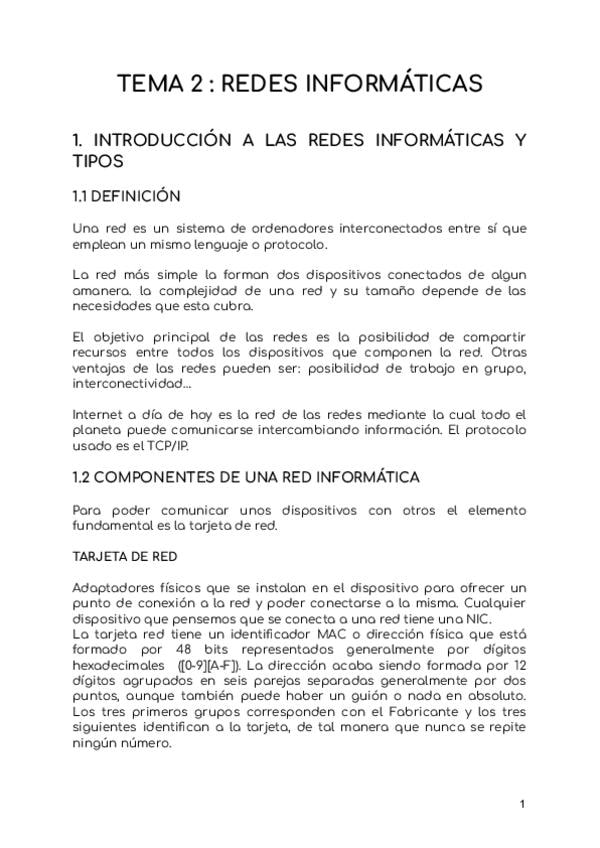 TEMA 2 : REDES INFORMÁTICAS

1. INTRODUCCIÓN A LAS REDES INFORMÁTICAS Y TIPOS

1.1 DEFINICIÓN

Una red es un sistema de ordenadores interconectados entre sí que emplean un mismo lenguaje o protocolo.

La red más simple la forman dos dispositivos conectados de algun amanera. la complejidad de una red y su tamaño depende de las necesidades que esta cubra.

El objetivo principal de las redes es la posibilidad de compartir recursos entre todos los dispositivos que componen la red. Otras ventajas de las redes pueden ser: posibilidad de trabajo en grupo, interconectividad...

Internet a día de hoy es la red de las redes mediante la cual todo el planeta puede comunicarse intercambiando información. El protocolo usado es el TCP/IP.

1.2 COMPONENTES DE UNA RED INFORMÁTICA

Para poder comunicar unos dispositivos con otros el elemento fundamental es la tarjeta de red.

TARJETA DE RED

Adaptadores físicos que se instalan en el dispositivo para ofrecer un punto de conexión a la red y poder conectarse a la misma. Cualquier dispositivo que pensemos que se conecta a una red tiene una NIC.
La tarjeta red tiene un identificador MAC o dirección física que está formado por 48 bits representados generalmente por dígitos hexadecimales ([0-9][A-F]). La dirección acaba siendo formada por 12 dígitos agrupados en seis parejas separadas generalmente por dos puntos, aunque también puede haber un guión o nada en absoluto. Los tres primeros grupos corresponden con el Fabricante y los tres siguientes identifican a la tarjeta, de tal manera que nunca se repite ningún número.

1